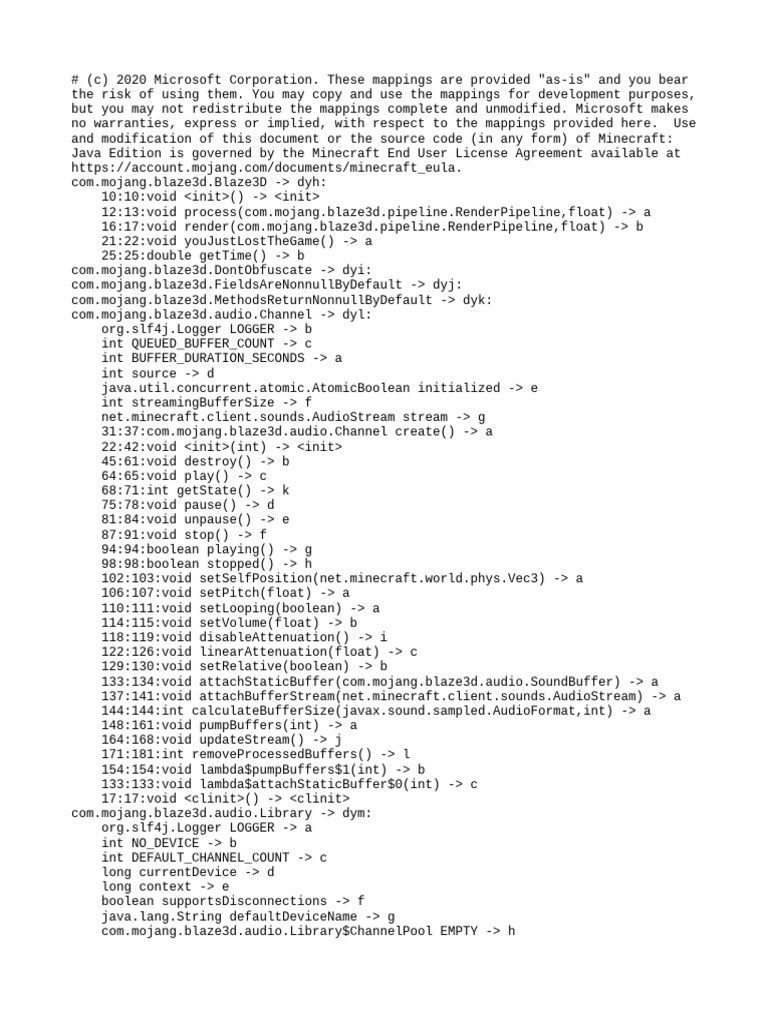 # (c) 2020 Microsoft Corporation. These mappings are provided "as-is" and you bear the risk of using them. You may copy and use the mappings for development purposes, but you may not redistribute the mappings complete and unmodified. Microsoft makes no warranties, express or implied, with respect to the mappings provided here.  Use and modification of this document or the source code (in any form) of Minecraft: Java Edition is governed by the Minecraft End User License Agreement available at https://account.mojang.com/documents/minecraft_eula.
com.mojang.blaze3d.Blaze3D -> dyh:
    10:10:void <init>() -> <init>
    12:13:void process(com.mojang.blaze3d.pipeline.RenderPipeline,float) -> a
    16:17:void render(com.mojang.blaze3d.pipeline.RenderPipeline,float) -> b
    21:22:void youJustLostTheGame() -> a
    25:25:double getTime() -> b
com.mojang.blaze3d.DontObfuscate -> dyi:
com.mojang.blaze3d.FieldsAreNonnullByDefault -> dyj:
com.mojang.blaze3d.MethodsReturnNonnullByDefault -> dyk:
com.mojang.blaze3d.audio.Channel -> dyl:
    org.slf4j.Logger LOGGER -> b
    int QUEUED_BUFFER_COUNT -> c
    int BUFFER_DURATION_SECONDS -> a
    int source -> d
    java.util.concurrent.atomic.AtomicBoolean initialized -> e
    int streamingBufferSize -> f
    net.minecraft.client.sounds.AudioStream stream -> g
    31:37:com.mojang.blaze3d.audio.Channel create() -> a
    22:42:void <init>(int) -> <init>
    45:61:void destroy() -> b
    64:65:void play() -> c
    68:71:int getState() -> k
    75:78:void pause() -> d
    81:84:void unpause() -> e
    87:91:void stop() -> f
    94:94:boolean playing() -> g
    98:98:boolean stopped() -> h
    102:103:void setSelfPosition(net.minecraft.world.phys.Vec3) -> a
    106:107:void setPitch(float) -> a
    110:111:void setLooping(boolean) -> a
    114:115:void setVolume(float) -> b
    118:119:void disableAttenuation() -> i
    122:126:void linearAttenuation(float) -> c
    129:130:void setRelative(boolean) -> b
    133:134:void attachStaticBuffer(com.mojang.blaze3d.audio.SoundBuffer) -> a
    137:141:void attachBufferStream(net.minecraft.client.sounds.AudioStream) -> a
    144:144:int calculateBufferSize(javax.sound.sampled.AudioFormat,int) -> a
    148:161:void pumpBuffers(int) -> a
    164:168:void updateStream() -> j
    171:181:int removeProcessedBuffers() -> l
    154:154:void lambda$pumpBuffers$1(int) -> b
    133:133:void lambda$attachStaticBuffer$0(int) -> c
    17:17:void <clinit>() -> <clinit>
com.mojang.blaze3d.audio.Library -> dym:
    org.slf4j.Logger LOGGER -> a
    int NO_DEVICE -> b
    int DEFAULT_CHANNEL_COUNT -> c
    long currentDevice -> d
    long context -> e
    boolean supportsDisconnections -> f
    java.lang.String defaultDeviceName -> g
    com.mojang.blaze3d.audio.Library$ChannelPool EMPTY -> h